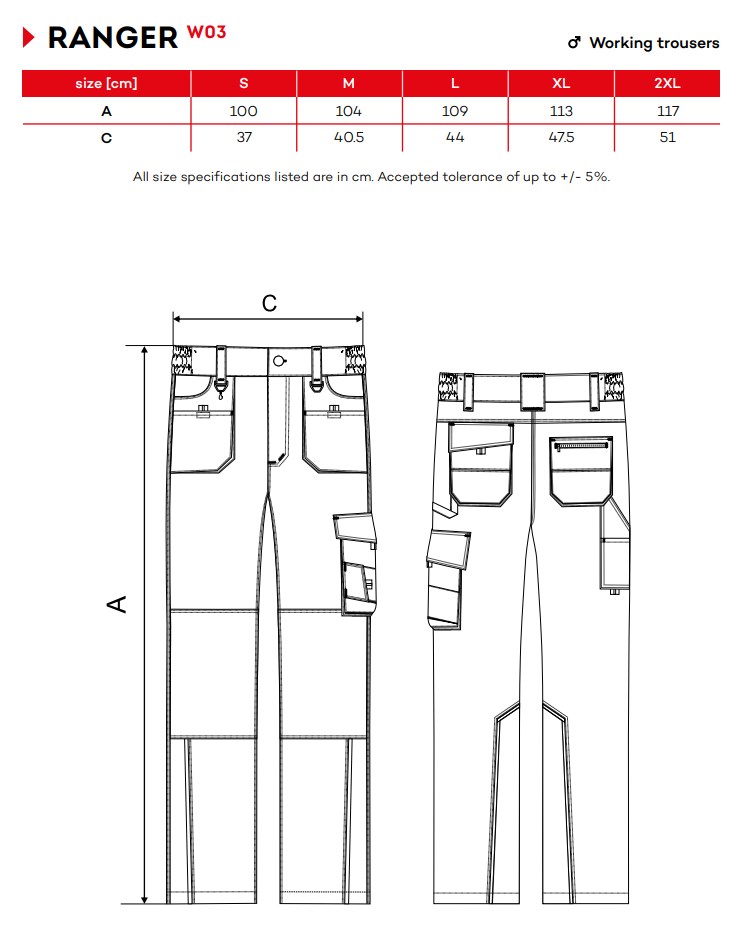 RANGER W03

♂ Working trousers

| size [cm] | S | M | L | XL | 2XL |
|---|---|---|---|---|---|
| A | 100 | 104 | 109 | 113 | 117 |
| C | 37 | 40.5 | 44 | 47.5 | 51 |

All size specifications listed are in cm. Accepted tolerance of up to +/- 5%.

C

A